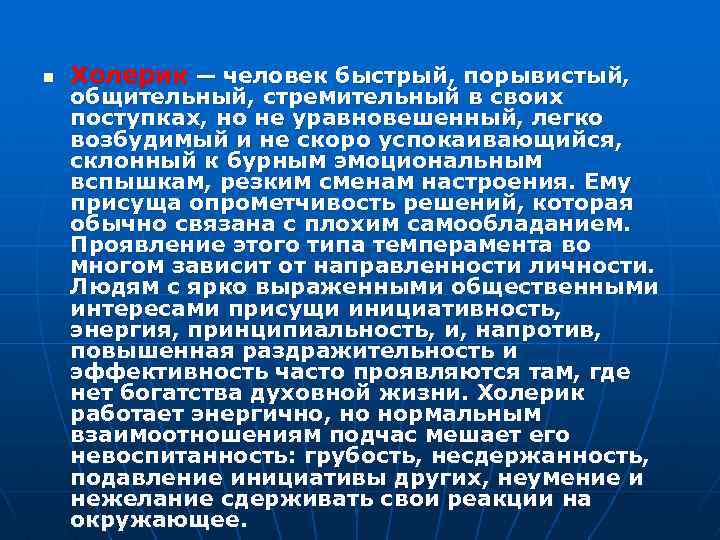 Холерик — человек быстрый, порывистый, общительный, стремительный в своих поступках, но не уравновешенный, легко возбудимый и не скоро успокаивающийся, склонный к бурным эмоциональным вспышкам, резким сменам настроения. Ему присуща опрометчивость решений, которая обычно связана с плохим самообладанием. Проявление этого типа темперамента во многом зависит от направленности личности. Людям с ярко выраженными общественными интересами присущи инициативность, энергия, принципиальность, и, напротив, повышенная раздражительность и эффективность часто проявляются там, где нет богатства духовной жизни. Холерик работает энергично, но нормальным взаимоотношениям подчас мешает его невоспитанность: грубость, несдержанность, подавление инициативы других, неумение и нежелание сдерживать свои реакции на окружающее.